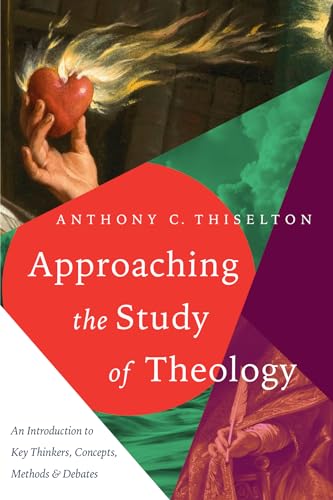 ANTHONY C. THISELTON

Approaching the Study of Theology

An Introduction to Key Thinkers, Concepts, Methods & Debates